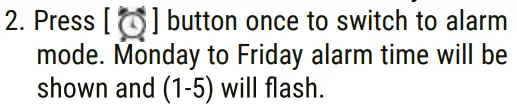 2. Press [ ] button once to switch to alarm mode. Monday to Friday alarm time will be shown and (1-5) will flash.